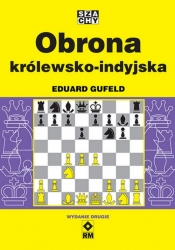 SZA
CHY

Obrona
królewsko-indyjska

EDUARD GUFELD

WYDANIE DRUGIE

RM